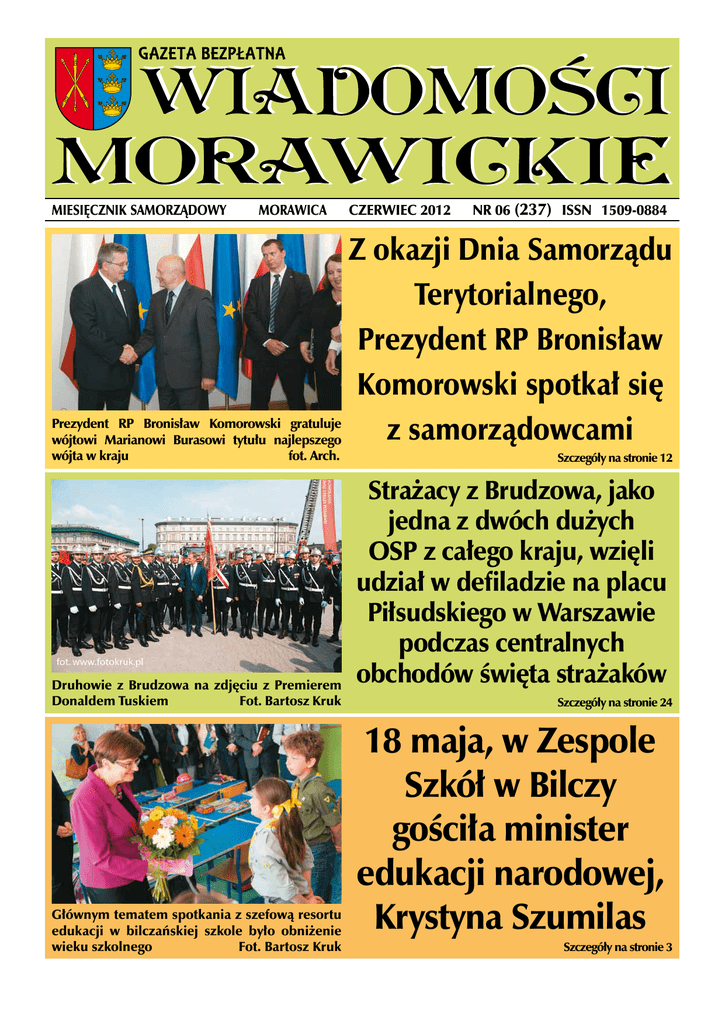 GAZETA BEZPŁATNA

WIADOMOŚCI MORAWICKIE

MIESIĘCZNIK SAMORZĄDOWY MORAWICA CZERWIEC 2012 NR 06 (237) ISSN 1509-0884

Prezydent RP Bronisław Komorowski gratuluje wójtowi Marianowi Burasowi tytułu najlepszego wójta w kraju fot. Arch.

Z okazji Dnia Samorządu Terytorialnego, Prezydent RP Bronisław Komorowski spotkał się z samorządowcami

Szczegóły na stronie 12

fot. www.fotokruk.pl

Druhowie z Brudzowa na zdjęciu z Premierem Donaldem Tuskiem Fot. Bartosz Kruk

Strażacy z Brudzowa, jako jedna z dwóch dużych OSP z całego kraju, wzięli udział w defiladzie na placu Piłsudskiego w Warszawie podczas centralnych obchodów święta strażaków

Szczegóły na stronie 24

Głównym tematem spotkania z szefową resortu edukacji w bilczańskiej szkole było obniżenie wieku szkolnego Fot. Bartosz Kruk

18 maja, w Zespole Szkół w Bilczy gościła minister edukacji narodowej, Krystyna Szumilas

Szczegóły na stronie 3